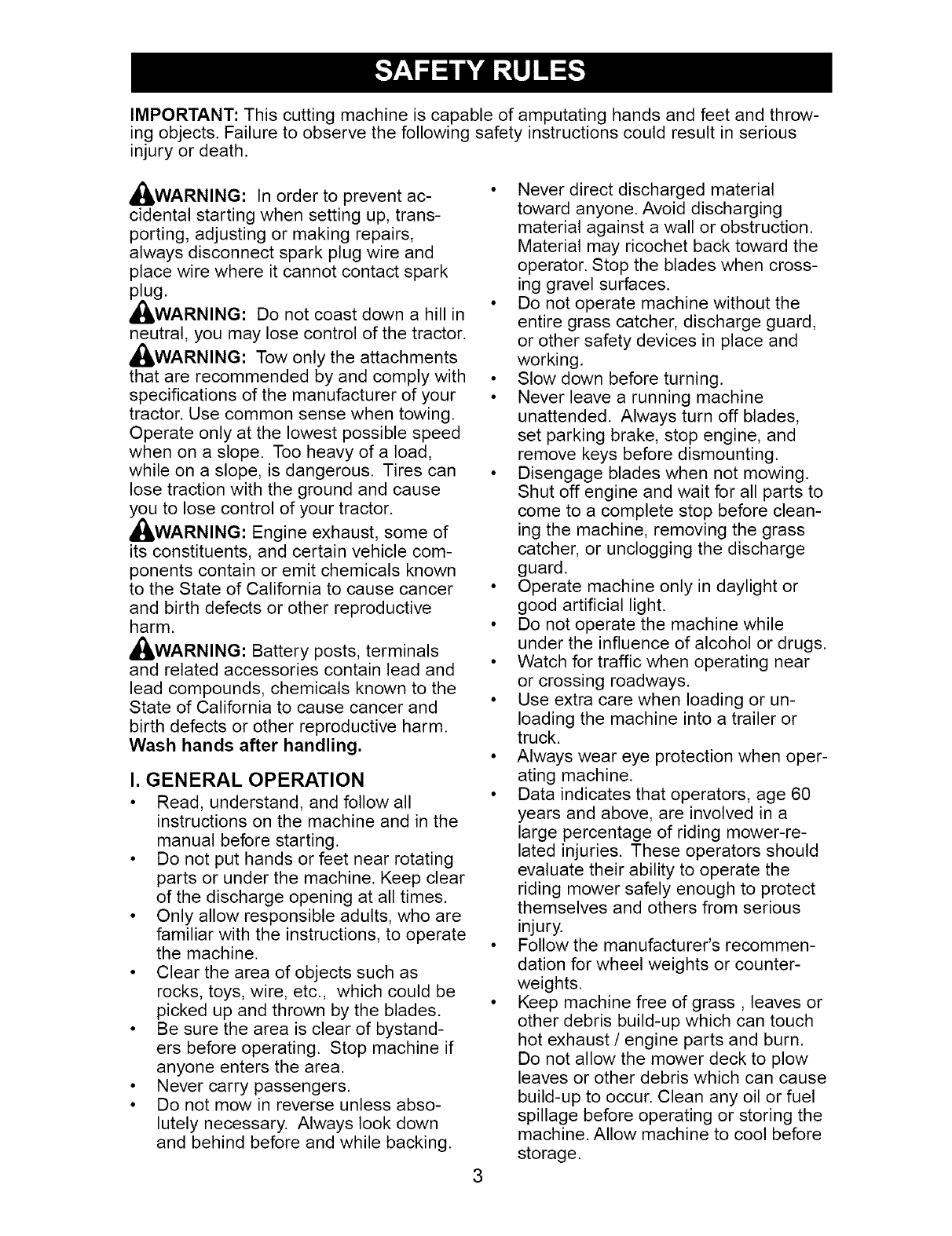 SAFETY RULES

IMPORTANT: This cutting machine is capable of amputating hands and feet and throwing objects. Failure to observe the following safety instructions could result in serious injury or death.

WARNING: In order to prevent accidental starting when setting up, transporting, adjusting or making repairs, always disconnect spark plug wire and place wire where it cannot contact spark plug.

WARNING: Do not coast down a hill in neutral, you may lose control of the tractor.

WARNING: Tow only the attachments that are recommended by and comply with specifications of the manufacturer of your tractor. Use common sense when towing. Operate only at the lowest possible speed when on a slope. Too heavy of a load, while on a slope, is dangerous. Tires can lose traction with the ground and cause you to lose control of your tractor.

WARNING: Engine exhaust, some of its constituents, and certain vehicle components contain or emit chemicals known to the State of California to cause cancer and birth defects or other reproductive harm.

WARNING: Battery posts, terminals and related accessories contain lead and lead compounds, chemicals known to the State of California to cause cancer and birth defects or other reproductive harm. Wash hands after handling.

I. GENERAL OPERATION

• Read, understand, and follow all instructions on the machine and in the manual before starting.
• Do not put hands or feet near rotating parts or under the machine. Keep clear of the discharge opening at all times.
• Only allow responsible adults, who are familiar with the instructions, to operate the machine.
• Clear the area of objects such as rocks, toys, wire, etc., which could be picked up and thrown by the blades.
• Be sure the area is clear of bystanders before operating. Stop machine if anyone enters the area.
• Never carry passengers.
• Do not mow in reverse unless absolutely necessary. Always look down and behind before and while backing.
• Never direct discharged material toward anyone. Avoid discharging material against a wall or obstruction. Material may ricochet back toward the operator. Stop the blades when crossing gravel surfaces.
• Do not operate machine without the entire grass catcher, discharge guard, or other safety devices in place and working.
• Slow down before turning.
• Never leave a running machine unattended. Always turn off blades, set parking brake, stop engine, and remove keys before dismounting.
• Disengage blades when not mowing. Shut off engine and wait for all parts to come to a complete stop before cleaning the machine, removing the grass catcher, or unclogging the discharge guard.
• Operate machine only in daylight or good artificial light.
• Do not operate the machine while under the influence of alcohol or drugs.
• Watch for traffic when operating near or crossing roadways.
• Use extra care when loading or unloading the machine into a trailer or truck.
• Always wear eye protection when operating machine.
• Data indicates that operators, age 60 years and above, are involved in a large percentage of riding mower-related injuries. These operators should evaluate their ability to operate the riding mower safely enough to protect themselves and others from serious injury.
• Follow the manufacturer's recommendation for wheel weights or counterweights.
• Keep machine free of grass , leaves or other debris build-up which can touch hot exhaust / engine parts and burn. Do not allow the mower deck to plow leaves or other debris which can cause build-up to occur. Clean any oil or fuel spillage before operating or storing the machine. Allow machine to cool before storage.

3